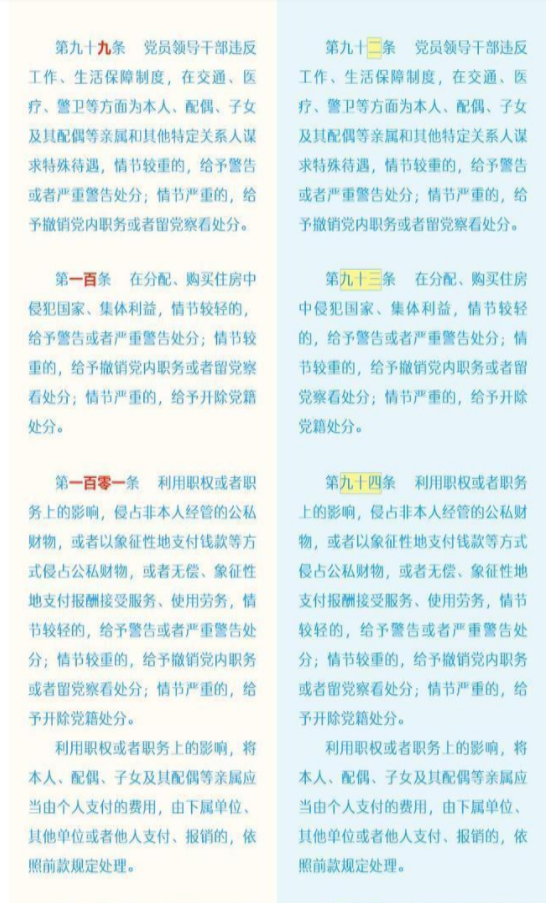 第九十九条　党员领导干部违反工作、生活保障制度，在交通、医疗、警卫等方面为本人、配偶、子女及其配偶等亲属和其他特定关系人谋求特殊待遇，情节较重的，给予警告或者严重警告处分；情节严重的，给予撤销党内职务或者留党察看处分。

第一百条　在分配、购买住房中侵犯国家、集体利益，情节较轻的，给予警告或者严重警告处分；情节较重的，给予撤销党内职务或者留党察看处分；情节严重的，给予开除党籍处分。

第一百零一条　利用职权或者职务上的影响，侵占非本人经管的公私财物，或者以象征性地支付钱款等方式侵占公私财物，或者无偿、象征性地支付报酬接受服务、使用劳务，情节较轻的，给予警告或者严重警告处分；情节较重的，给予撤销党内职务或者留党察看处分；情节严重的，给予开除党籍处分。

利用职权或者职务上的影响，将本人、配偶、子女及其配偶等亲属应当由个人支付的费用，由下属单位、其他单位或者他人支付、报销的，依照前款规定处理。

第九十二条　党员领导干部违反工作、生活保障制度，在交通、医疗、警卫等方面为本人、配偶、子女及其配偶等亲属和其他特定关系人谋求特殊待遇，情节较重的，给予警告或者严重警告处分；情节严重的，给予撤销党内职务或者留党察看处分。

第九十三条　在分配、购买住房中侵犯国家、集体利益，情节较轻的，给予警告或者严重警告处分；情节较重的，给予撤销党内职务或者留党察看处分；情节严重的，给予开除党籍处分。

第九十四条　利用职权或者职务上的影响，侵占非本人经管的公私财物，或者以象征性地支付钱款等方式侵占公私财物，或者无偿、象征性地支付报酬接受服务、使用劳务，情节较轻的，给予警告或者严重警告处分；情节较重的，给予撤销党内职务或者留党察看处分；情节严重的，给予开除党籍处分。

利用职权或者职务上的影响，将本人、配偶、子女及其配偶等亲属应当由个人支付的费用，由下属单位、其他单位或者他人支付、报销的，依照前款规定处理。